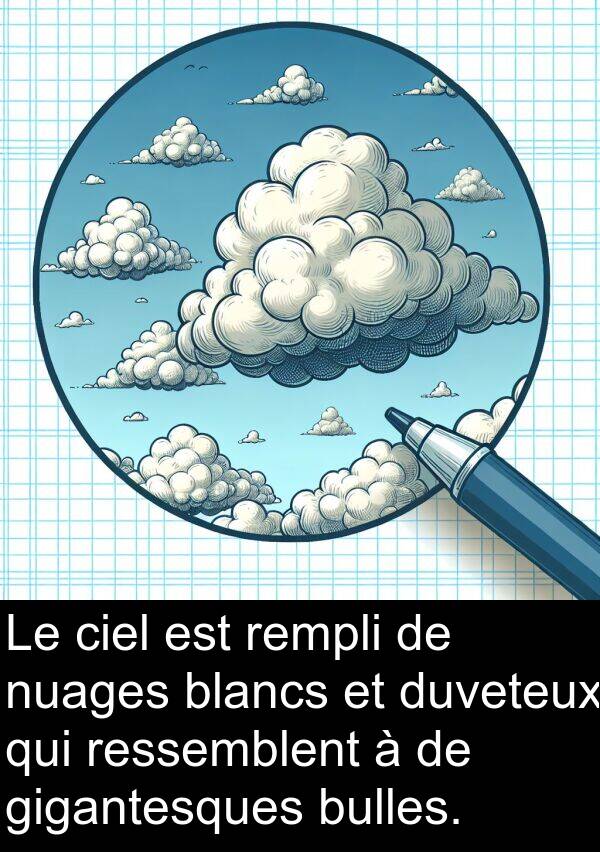 Le ciel est rempli de nuages blancs et duveteux qui ressemblent à de gigantesques bulles.